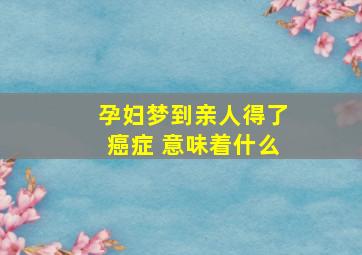 孕妇梦到亲人得了癌症 意味着什么